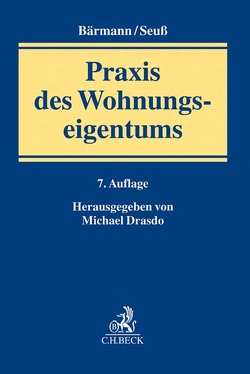 Bärmann/Seuß

Praxis des Wohnungseigentums

7. Auflage

Herausgegeben von Michael Drasdo

B

C.H.BECK